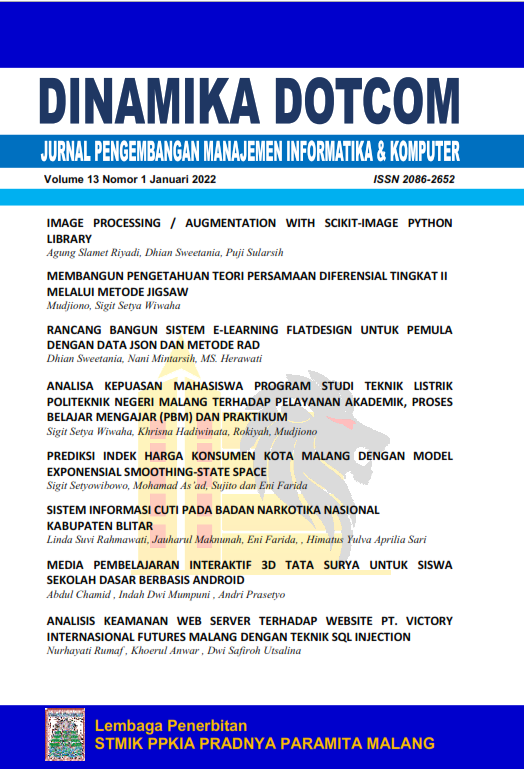 DINAMIKA DOTCOM

JURNAL PENGEMBANGAN MANAJEMEN INFORMATIKA & KOMPUTER

Volume 13 Nomor 1 Januari 2022

ISSN 2086-2652

IMAGE PROCESSING / AUGMENTATION WITH SCIKIT-IMAGE PYTHON LIBRARY
Agung Slamet Riyadi, Dhian Sweetania, Puji Sularsih

MEMBANGUN PENGETAHUAN TEORI PERSAMAAN DIFERENSIAL TINGKAT II MELALUI METODE JIGSAW
Mudjiono, Sigit Setya Wiwaha

RANCANG BANGUN SISTEM E-LEARNING FLATDESIGN UNTUK PEMULA DENGAN DATA JSON DAN METODE RAD
Dhian Sweetania, Nani Mintarsih, MS. Herawati

ANALISA KEPUASAN MAHASISWA PROGRAM STUDI TEKNIK LISTRIK POLITEKNIK NEGERI MALANG TERHADAP PELAYANAN AKADEMIK, PROSES BELAJAR MENGAJAR (PBM) DAN PRAKTIKUM
Sigit Setya Wiwaha, Khrisna Hadiwinata, Rokiyah, Mudjiono

PREDIKSI INDEK HARGA KONSUMEN KOTA MALANG DENGAN MODEL EXPONENSIAL SMOOTHING-STATE SPACE
Sigit Setyowibowo, Mohamad As'ad, Sujito dan Eni Farida

SISTEM INFORMASI CUTI PADA BADAN NARKOTIKA NASIONAL KABUPATEN BLITAR
Linda Suvi Rahmawati, Jauharul Maknunah, Eni Farida, , Himatus Yulva Aprilia Sari

MEDIA PEMBELAJARAN INTERAKTIF 3D TATA SURYA UNTUK SISWA SEKOLAH DASAR BERBASIS ANDROID
Abdul Chamid , Indah Dwi Mumpuni , Andri Prasetyo

ANALISIS KEAMANAN WEB SERVER TERHADAP WEBSITE PT. VICTORY INTERNASIONAL FUTURES MALANG DENGAN TEKNIK SQL INJECTION
Nurhayati Rumaf , Khoerul Anwar , Dwi Safiroh Utsalina

Lembaga Penerbitan
STMIK PPKIA PRADNYA PARAMITA MALANG